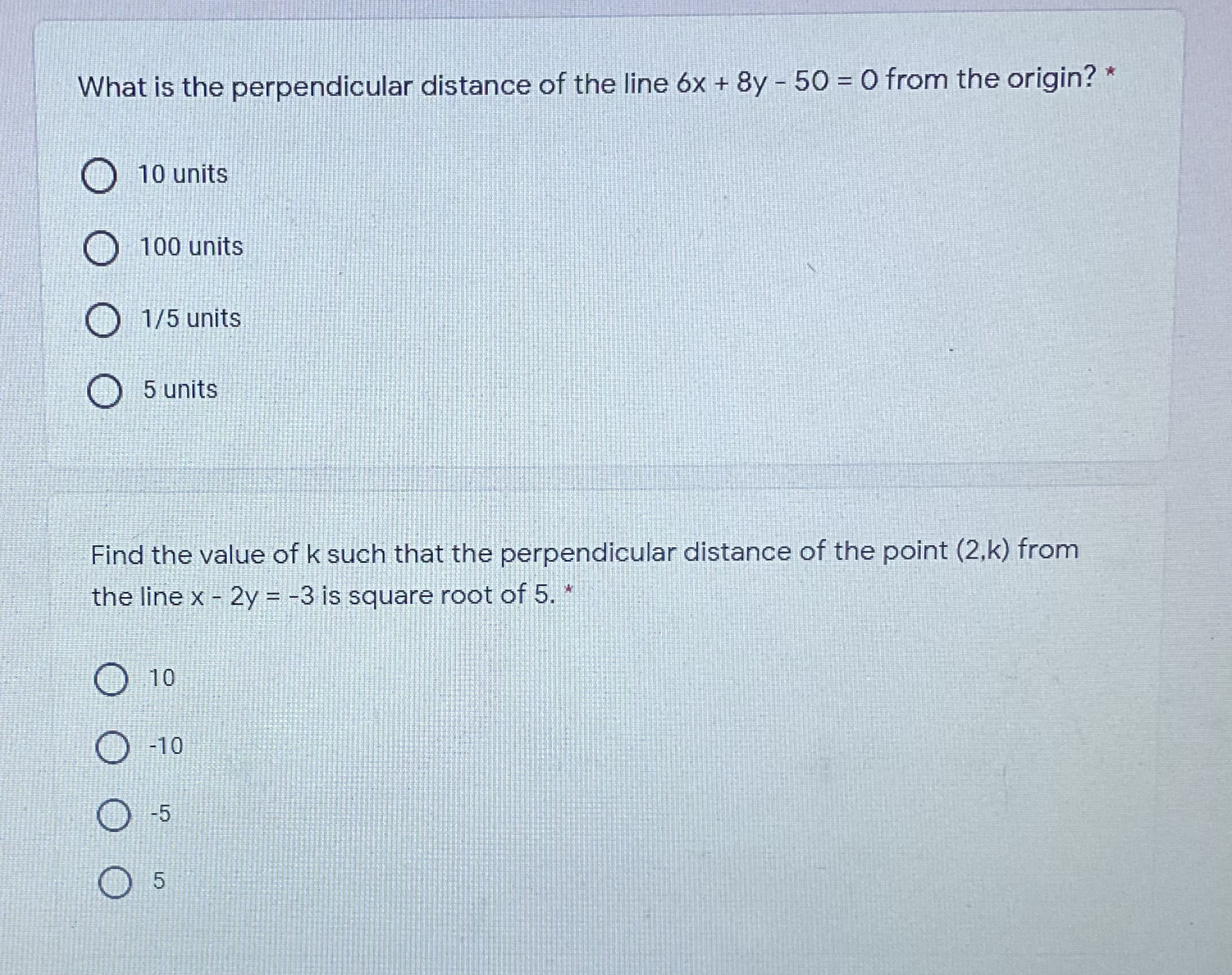 What is the perpendicular distance of the line $6x + 8y - 50 = 0$ from the origin? *

10 units

100 units

1/5 units

5 units

Find the value of k such that the perpendicular distance of the point (2,k) from the line $x - 2y = -3$ is square root of 5. *

10

-10

-5

5